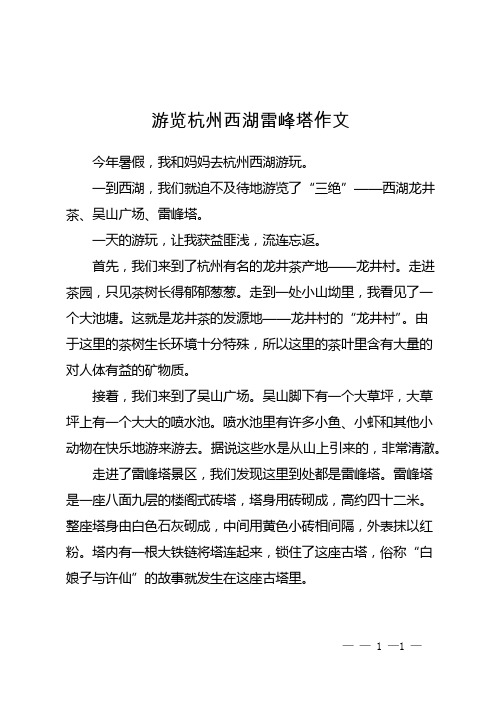 游览杭州西湖雷峰塔作文

今年暑假，我和妈妈去杭州西湖游玩。

一到西湖，我们就迫不及待地游览了“三绝”——西湖龙井茶、吴山广场、雷峰塔。

一天的游玩，让我获益匪浅，流连忘返。

首先，我们来到了杭州有名的龙井茶产地——龙井村。走进茶园，只见茶树长得郁郁葱葱。走到一处小山坳里，我看见了一个大池塘。这就是龙井茶的发源地——龙井村的“龙井村”。由于这里的茶树生长环境十分特殊，所以这里的茶叶里含有大量的对人体有益的矿物质。

接着，我们来到了吴山广场。吴山脚下有一个大草坪，大草坪上有一个大大的喷水池。喷水池里有许多小鱼、小虾和其他小动物在快乐地游来游去。据说这些水是从山上引来的，非常清澈。

走进了雷峰塔景区，我们发现这里到处都是雷峰塔。雷峰塔是一座八面九层的楼阁式砖塔，塔身用砖砌成，高约四十二米。整座塔身由白色石灰砌成，中间用黄色小砖相间隔，外表抹以红粉。塔内有一根大铁链将塔连起来，锁住了这座古塔，俗称“白娘子与许仙”的故事就发生在这座古塔里。

— — 1 —1 —